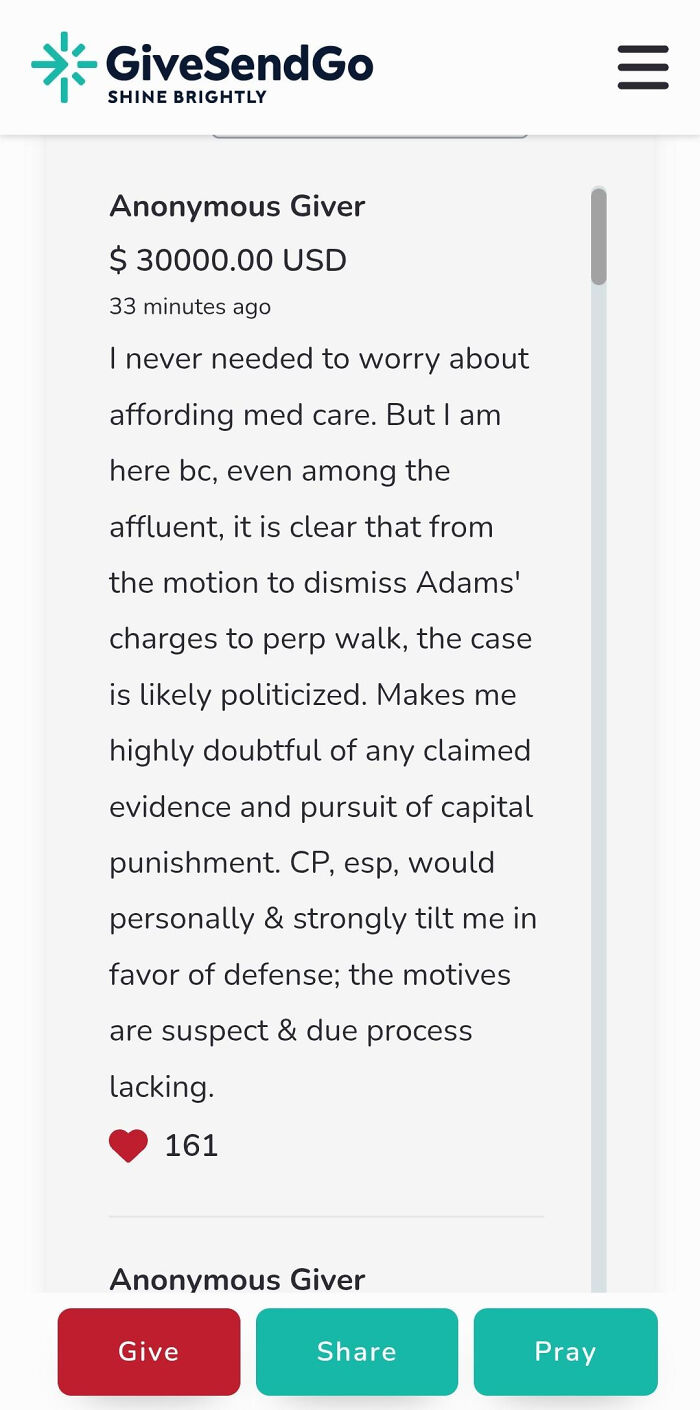 GiveSendGo
SHINE BRIGHTLY

Anonymous Giver
$ 30000.00 USD
33 minutes ago
I never needed to worry about affording med care. But I am here bc, even among the affluent, it is clear that from the motion to dismiss Adams' charges to perp walk, the case is likely politicized. Makes me highly doubtful of any claimed evidence and pursuit of capital punishment. CP, esp, would personally & strongly tilt me in favor of defense; the motives are suspect & due process lacking.

161

Anonymous Giver

Give
Share
Pray